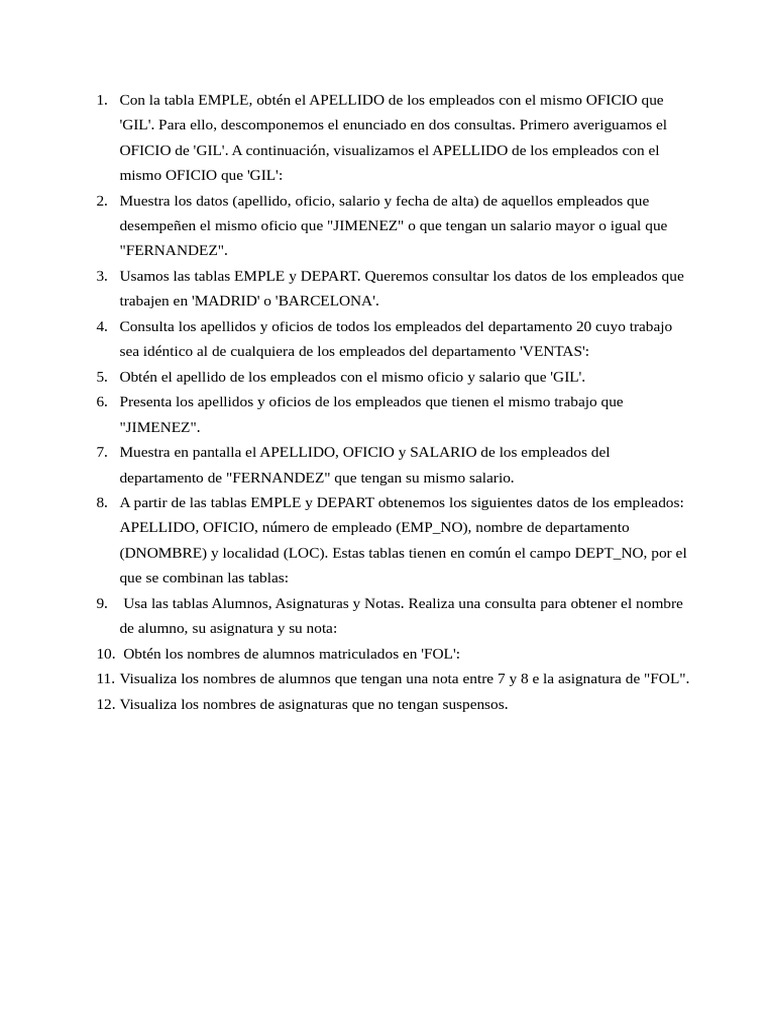 1. Con la tabla EMPLE, obtén el APELLIDO de los empleados con el mismo OFICIO que 'GIL'. Para ello, descomponemos el enunciado en dos consultas. Primero averiguamos el OFICIO de 'GIL'. A continuación, visualizamos el APELLIDO de los empleados con el mismo OFICIO que 'GIL':
2. Muestra los datos (apellido, oficio, salario y fecha de alta) de aquellos empleados que desempeñen el mismo oficio que "JIMENEZ" o que tengan un salario mayor o igual que "FERNANDEZ".
3. Usamos las tablas EMPLE y DEPART. Queremos consultar los datos de los empleados que trabajen en 'MADRID' o 'BARCELONA'.
4. Consulta los apellidos y oficios de todos los empleados del departamento 20 cuyo trabajo sea idéntico al de cualquiera de los empleados del departamento 'VENTAS':
5. Obtén el apellido de los empleados con el mismo oficio y salario que 'GIL'.
6. Presenta los apellidos y oficios de los empleados que tienen el mismo trabajo que "JIMENEZ".
7. Muestra en pantalla el APELLIDO, OFICIO y SALARIO de los empleados del departamento de "FERNANDEZ" que tengan su mismo salario.
8. A partir de las tablas EMPLE y DEPART obtenemos los siguientes datos de los empleados: APELLIDO, OFICIO, número de empleado (EMP_NO), nombre de departamento (DNOMBRE) y localidad (LOC). Estas tablas tienen en común el campo DEPT_NO, por el que se combinan las tablas:
9. Usa las tablas Alumnos, Asignaturas y Notas. Realiza una consulta para obtener el nombre de alumno, su asignatura y su nota:
10. Obtén los nombres de alumnos matriculados en 'FOL':
11. Visualiza los nombres de alumnos que tengan una nota entre 7 y 8 e la asignatura de "FOL".
12. Visualiza los nombres de asignaturas que no tengan suspensos.